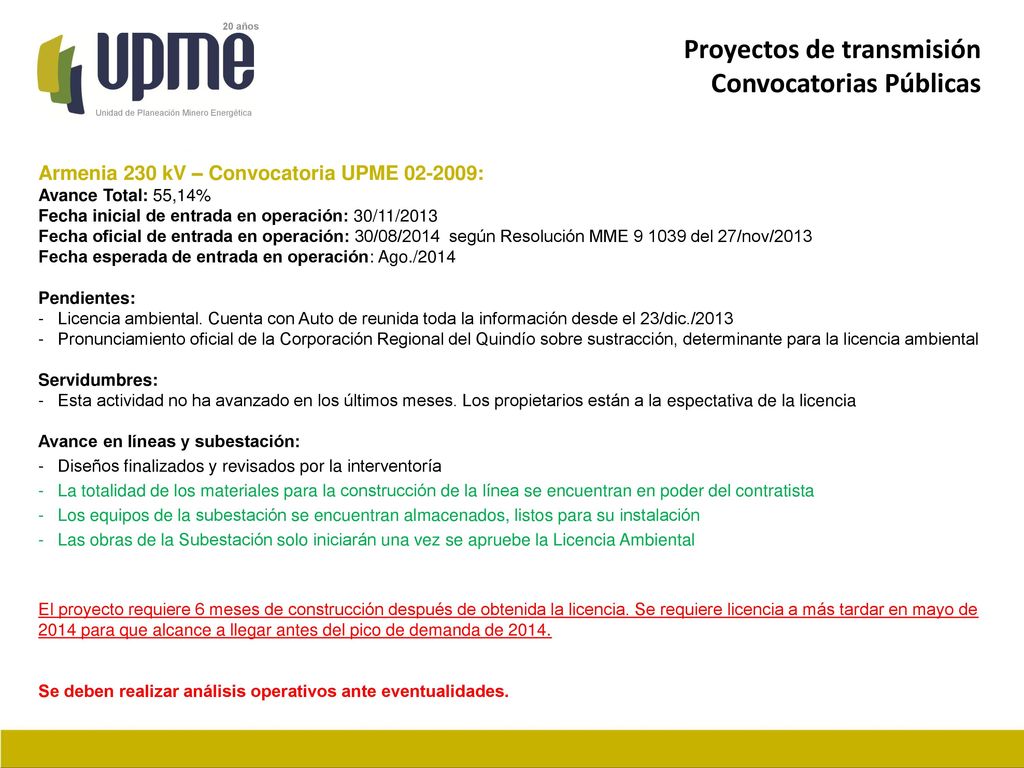 20 años
upme
Unidad de Planeación Minero Energética

Proyectos de transmisión
Convocatorias Públicas

Armenia 230 kV – Convocatoria UPME 02-2009:
Avance Total: 55,14%
Fecha inicial de entrada en operación: 30/11/2013
Fecha oficial de entrada en operación: 30/08/2014 según Resolución MME 9 1039 del 27/nov/2013
Fecha esperada de entrada en operación: Ago./2014

Pendientes:
- Licencia ambiental. Cuenta con Auto de reunida toda la información desde el 23/dic./2013
- Pronunciamiento oficial de la Corporación Regional del Quindío sobre sustracción, determinante para la licencia ambiental

Servidumbres:
- Esta actividad no ha avanzado en los últimos meses. Los propietarios están a la espectativa de la licencia

Avance en líneas y subestación:
- Diseños finalizados y revisados por la interventoría
- La totalidad de los materiales para la construcción de la línea se encuentran en poder del contratista
- Los equipos de la subestación se encuentran almacenados, listos para su instalación
- Las obras de la Subestación solo iniciarán una vez se apruebe la Licencia Ambiental

El proyecto requiere 6 meses de construcción después de obtenida la licencia. Se requiere licencia a más tardar en mayo de 2014 para que alcance a llegar antes del pico de demanda de 2014.

Se deben realizar análisis operativos ante eventualidades.